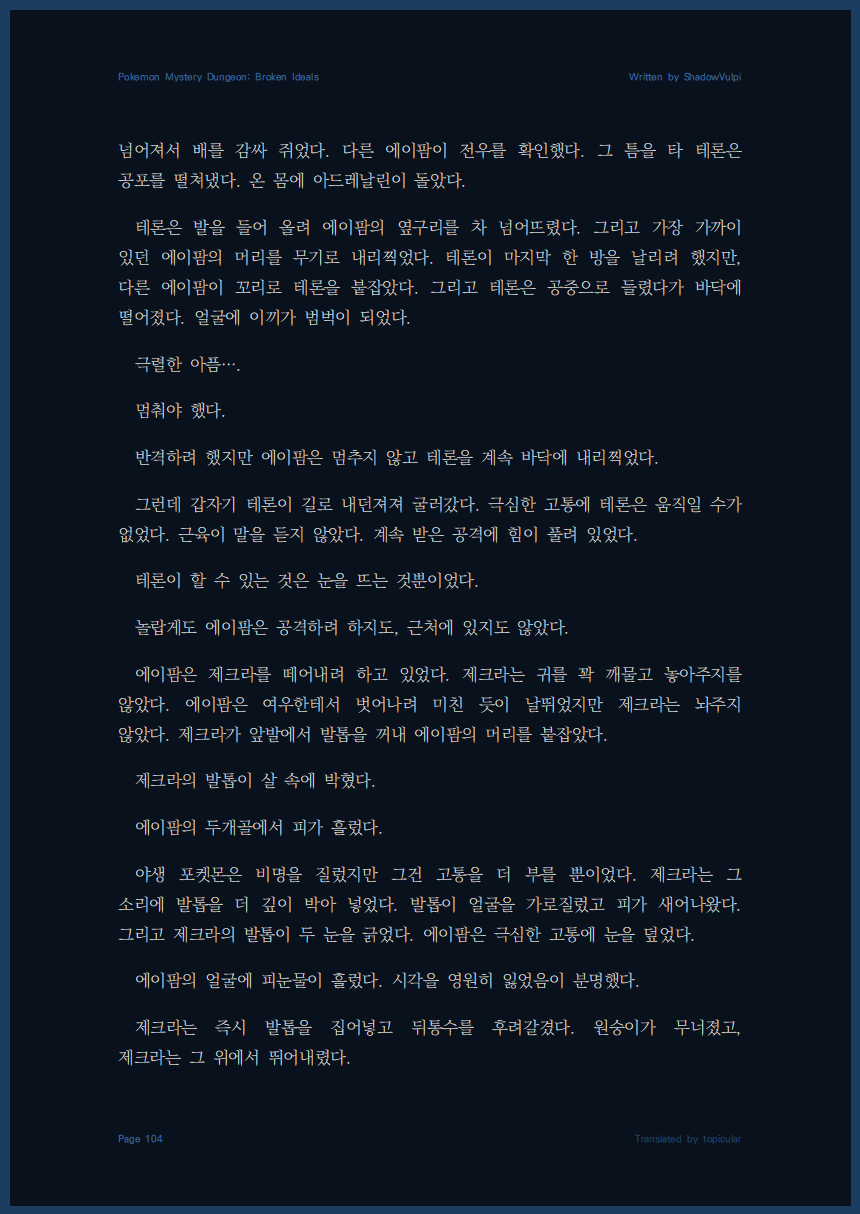 Pokemon Mystery Dungeon: Broken Ideals

Written by ShadowVulpi

넘어져서 배를 감싸 쥐었다. 다른 에이팜이 전우를 확인했다. 그 틈을 타 테론은 공포를 떨쳐냈다. 온 몸에 아드레날린이 돌았다.

테론은 발을 들어 올려 에이팜의 옆구리를 차 넘어뜨렸다. 그리고 가장 가까이 있던 에이팜의 머리를 무기로 내리찍었다. 테론이 마지막 한 방을 날리려 했지만, 다른 에이팜이 꼬리로 테론을 붙잡았다. 그리고 테론은 공중으로 들렸다가 바닥에 떨어졌다. 얼굴에 이끼가 범벅이 되었다.

극렬한 아픔….

멈춰야 했다.

반격하려 했지만 에이팜은 멈추지 않고 테론을 계속 바닥에 내리찍었다.

그런데 갑자기 테론이 길로 내던져져 굴러갔다. 극심한 고통에 테론은 움직일 수가 없었다. 근육이 말을 듣지 않았다. 계속 받은 공격에 힘이 풀려 있었다.

테론이 할 수 있는 것은 눈을 뜨는 것뿐이었다.

놀랍게도 에이팜은 공격하려 하지도, 근처에 있지도 않았다.

에이팜은 제크라를 떼어내려 하고 있었다. 제크라는 귀를 꽉 깨물고 놓아주지를 않았다. 에이팜은 여우한테서 벗어나려 미친 듯이 날뛰었지만 제크라는 놔주지 않았다. 제크라가 앞발에서 발톱을 꺼내 에이팜의 머리를 붙잡았다.

제크라의 발톱이 살 속에 박혔다.

에이팜의 두개골에서 피가 흘렀다.

야생 포켓몬은 비명을 질렀지만 그건 고통을 더 부를 뿐이었다. 제크라는 그 소리에 발톱을 더 깊이 박아 넣었다. 발톱이 얼굴을 가로질렀고 피가 새어나왔다. 그리고 제크라의 발톱이 두 눈을 긁었다. 에이팜은 극심한 고통에 눈을 덮었다.

에이팜의 얼굴에 피눈물이 흘렀다. 시각을 영원히 잃었음이 분명했다.

제크라는 즉시 발톱을 집어넣고 뒤통수를 후려갈겼다. 원숭이가 무너졌고, 제크라는 그 위에서 뛰어내렸다.

Page 104

Translated by topicular